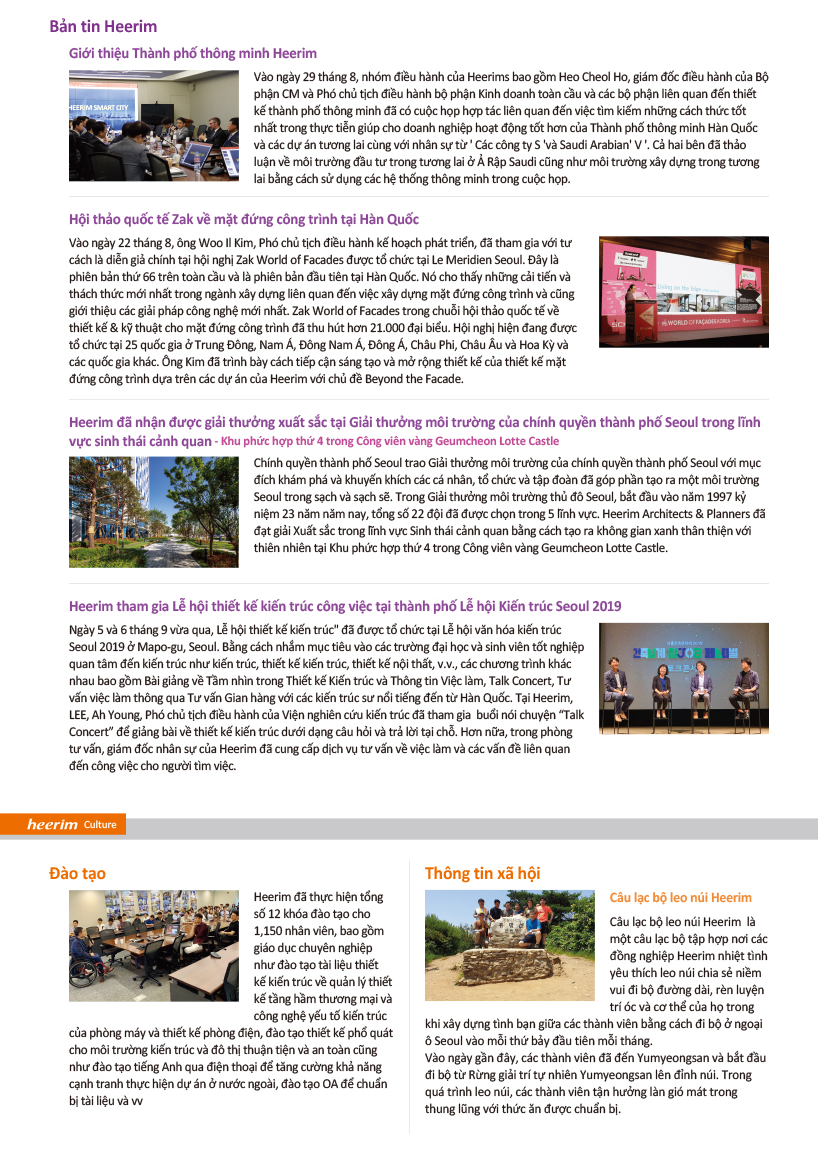 Bản tin Heerim

Giới thiệu Thành phố thông minh Heerim

HEERIM SMART CITY

Vào ngày 29 tháng 8, nhóm điều hành của Heerims bao gồm Heo Cheol Ho, giám đốc điều hành của Bộ phận CM và Phó chủ tịch điều hành bộ phận Kinh doanh toàn cầu và các bộ phận liên quan đến thiết kế thành phố thông minh đã có cuộc họp hợp tác liên quan đến việc tìm kiếm những cách thức tốt nhất trong thực tiễn giúp cho doanh nghiệp hoạt động tốt hơn của Thành phố thông minh Hàn Quốc và các dự án tương lai cùng với nhân sự từ ' Các công ty S 'và Saudi Arabian' V '. Cả hai bên đã thảo luận về môi trường đầu tư trong tương lai ở Ả Rập Saudi cũng như môi trường xây dựng trong tương lai bằng cách sử dụng các hệ thống thông minh trong cuộc họp.

Hội thảo quốc tế Zak về mặt đứng công trình tại Hàn Quốc

Vào ngày 22 tháng 8, ông Woo Il Kim, Phó chủ tịch điều hành kế hoạch phát triển, đã tham gia với tư cách là diễn giả chính tại hội nghị Zak World of Facades được tổ chức tại Le Meridien Seoul. Đây là phiên bản thứ 66 trên toàn cầu và là phiên bản đầu tiên tại Hàn Quốc. Nó cho thấy những cải tiến và thách thức mới nhất trong ngành xây dựng liên quan đến việc xây dựng mặt đứng công trình và cũng giới thiệu các giải pháp công nghệ mới nhất. Zak World of Facades trong chuỗi hội thảo quốc tế về thiết kế & kỹ thuật cho mặt đứng công trình đã thu hút hơn 21.000 đại biểu. Hội nghị hiện đang được tổ chức tại 25 quốc gia ở Trung Đông, Nam Á, Đông Nam Á, Đông Á, Châu Phi, Châu Âu và Hoa Kỳ và các quốc gia khác. Ông Kim đã trình bày cách tiếp cận sáng tạo và mở rộng thiết kế của thiết kế mặt đứng công trình dựa trên các dự án của Heerim với chủ đề Beyond the Facade.

WORLD OF FACADES

Heerim đã nhận được giải thưởng xuất sắc tại Giải thưởng môi trường của chính quyền thành phố Seoul trong lĩnh vực sinh thái cảnh quan - Khu phức hợp thứ 4 trong Công viên vàng Geumcheon Lotte Castle

Chính quyền thành phố Seoul trao Giải thưởng môi trường của chính quyền thành phố Seoul với mục đích khám phá và khuyến khích các cá nhân, tổ chức và tập đoàn đã góp phần tạo ra một môi trường Seoul trong sạch và sạch sẽ. Trong Giải thưởng môi trường thủ đô Seoul, bắt đầu vào năm 1997 kỷ niệm 23 năm năm nay, tổng số 22 đội đã được chọn trong 5 lĩnh vực. Heerim Architects & Planners đã đạt giải Xuất sắc trong lĩnh vực Sinh thái cảnh quan bằng cách tạo ra không gian xanh thân thiện với thiên nhiên tại Khu phức hợp thứ 4 trong Công viên vàng Geumcheon Lotte Castle.

Heerim tham gia Lễ hội thiết kế kiến trúc công việc tại thành phố Lễ hội Kiến trúc Seoul 2019

Ngày 5 và 6 tháng 9 vừa qua, Lễ hội thiết kế kiến trúc" đã được tổ chức tại Lễ hội văn hóa kiến trúc Seoul 2019 ở Mapo-gu, Seoul. Bằng cách nhắm mục tiêu vào các trường đại học và sinh viên tốt nghiệp quan tâm đến kiến trúc như kiến trúc, thiết kế kiến trúc, thiết kế nội thất, v.v., các chương trình khác nhau bao gồm Bài giảng về Tầm nhìn trong Thiết kế Kiến trúc và Thông tin Việc làm, Talk Concert, Tư vấn việc làm thông qua Tư vấn Gian hàng với các kiến trúc sư nổi tiếng đến từ Hàn Quốc. Tại Heerim, LEE, Ah Young, Phó chủ tịch điều hành của Viện nghiên cứu kiến trúc đã tham gia buổi nói chuyện "Talk Concert" để giảng bài về thiết kế kiến trúc dưới dạng câu hỏi và trả lời tại chỗ. Hơn nữa, trong phòng tư vấn, giám đốc nhân sự của Heerim đã cung cấp dịch vụ tư vấn về việc làm và các vấn đề liên quan đến công việc cho người tìm việc.

heerim Culture

Đào tạo

Heerim đã thực hiện tổng số 12 khóa đào tạo cho 1,150 nhân viên, bao gồm giáo dục chuyên nghiệp như đào tạo tài liệu thiết kế kiến trúc về quản lý thiết kế tầng hầm thương mại và công nghệ yếu tố kiến trúc của phòng máy và thiết kế phòng điện, đào tạo thiết kế phổ quát cho môi trường kiến trúc và đô thị thuận tiện và an toàn cũng như đào tạo tiếng Anh qua điện thoại để tăng cường khả năng cạnh tranh thực hiện dự án ở nước ngoài, đào tạo OA để chuẩn bị tài liệu và vv

Thông tin xã hội

Câu lạc bộ leo núi Heerim

Câu lạc bộ leo núi Heerim là một câu lạc bộ tập hợp nơi các đồng nghiệp Heerim nhiệt tình yêu thích leo núi chia sẻ niềm vui đi bộ đường dài, rèn luyện trí óc và cơ thể của họ trong khi xây dựng tình bạn giữa các thành viên bằng cách đi bộ ở ngoại ô Seoul vào mỗi thứ bảy đầu tiên mỗi tháng.
Vào ngày gần đây, các thành viên đã đến Yumyeongsan và bắt đầu đi bộ từ Rừng giải trí tự nhiên Yumyeongsan lên đỉnh núi. Trong quá trình leo núi, các thành viên tận hưởng làn gió mát trong thung lũng với thức ăn được chuẩn bị.